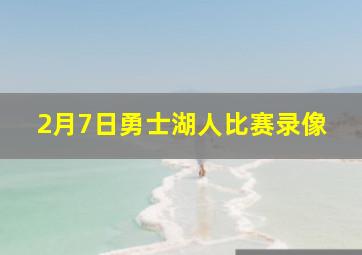 2月7日勇士湖人比赛录像